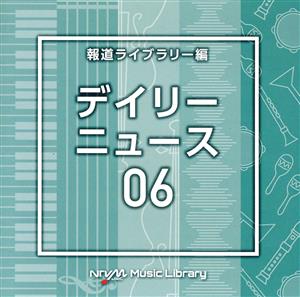 報道ライブラリー編

デイリー
ニュース
06

NTVM Music Library